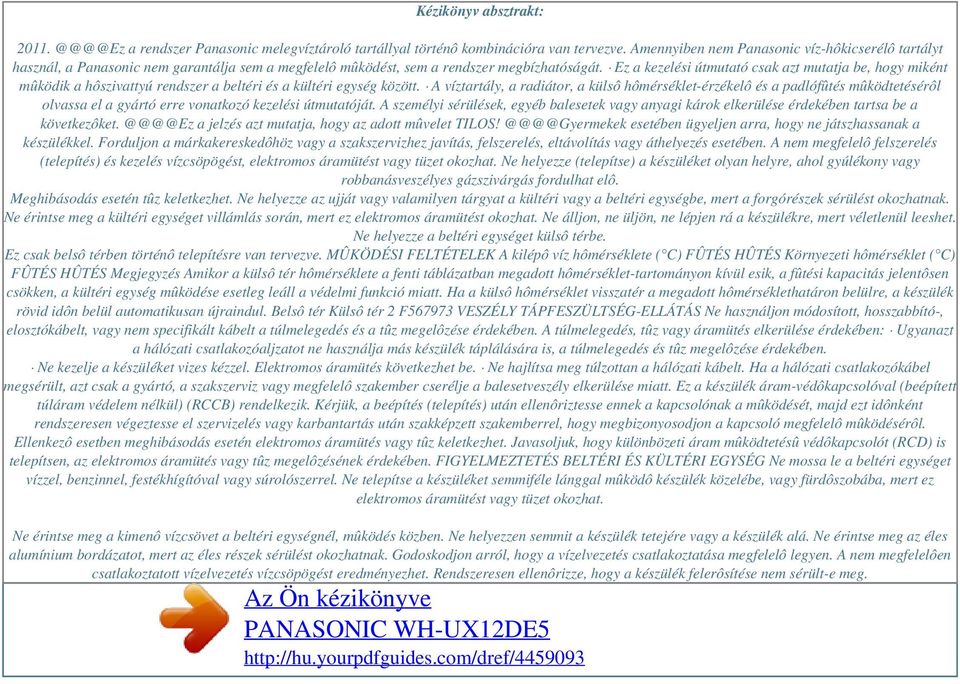 Kézikönyv absztrakt:

2011. @@@@Ez a rendszer Panasonic melegvíztároló tartállyal történô kombinációra van tervezve. Amennyiben nem Panasonic víz-hôkicserélô tartályt használ, a Panasonic nem garantálja sem a megfelelô mûködést, sem a rendszer megbízhatóságát. · Ez a kezelési útmutató csak azt mutatja be, hogy miként mûködik a hôszivattyú rendszer a beltéri és a kültéri egység között. · A víztartály, a radiátor, a külsô hômérséklet-érzékelô és a padlófûtés mûködtetésérôl olvassa el a gyártó erre vonatkozó kezelési útmutatóját. A személyi sérülések, egyéb balesetek vagy anyagi károk elkerülése érdekében tartsa be a következôket. @@@@Ez a jelzés azt mutatja, hogy az adott mûvelet TILOS! @@@@Gyermekek esetében ügyeljen arra, hogy ne játszhassanak a készülékkel. Forduljon a márkakereskedôhöz vagy a szakszervizhez javítás, felszerelés, eltávolítás vagy áthelyezés esetében. A nem megfelelô felszerelés (telepítés) és kezelés vízcsöpögést, elektromos áramütést vagy tüzet okozhat. Ne helyezze (telepítse) a készüléket olyan helyre, ahol gyúlékony vagy robbanásveszélyes gázszivárgás fordulhat elô.
Meghibásodás esetén tûz keletkezhet. Ne helyezze az ujját vagy valamilyen tárgyat a kültéri vagy a beltéri egységbe, mert a forgórészek sérülést okozhatnak. Ne érintse meg a kültéri egységet villámlás során, mert ez elektromos áramütést okozhat. Ne álljon, ne üljön, ne lépjen rá a készülékre, mert véletlenül leeshet. Ne helyezze a beltéri egységet külsô térbe.
Ez csak belsô térben történô telepítésre van tervezve. MÛKÖDÉSI FELTÉTELEK A kilépô víz hômérséklete (°C) FÛTÉS HÛTÉS Környezeti hômérséklet (°C) FÛTÉS HÛTÉS Megjegyzés Amikor a külsô tér hômérséklete a fenti táblázatban megadott hômérséklet-tartományon kívül esik, a fûtési kapacitás jelentôsen csökken, a kültéri egység mûködése esetleg leáll a védelmi funkció miatt. Ha a külsô hômérséklet visszatér a megadott hômérséklethatáron belülre, a készülék rövid idôn belül automatikusan újraindul. Belsô tér Külsô tér 2 F567973 VESZÉLY TÁPFESZÜLTSÉG-ELLÁTÁS Ne használjon módosított, hosszabbító-, elosztókábelt, vagy nem specifikált kábelt a túlmelegedés és a tûz megelôzése érdekében. A túlmelegedés, tûz vagy áramütés elkerülése érdekében: · Ugyanazt a hálózati csatlakozóaljzatot ne használja más készülék táplálására is, a túlmelegedés és tûz megelôzése érdekében.
· Ne kezelje a készüléket vizes kézzel. Elektromos áramütés következhet be. · Ne hajlítsa meg túlzottan a hálózati kábelt. Ha a hálózati csatlakozókábel megsérült, azt csak a gyártó, a szakszerviz vagy megfelelô szakember cserélje a balesetveszély elkerülése miatt. Ez a készülék áram-védôkapcsolóval (beépített túláram védelem nélkül) (RCCB) rendelkezik. Kérjük, a beépítés (telepítés) után ellenôriztesse ennek a kapcsolónak a mûködését, majd ezt idônként rendszeresen végeztesse el szervizelés vagy karbantartás után szakképzett szakemberrel, hogy megbizonyosodjon a kapcsoló megfelelô mûködésérôl. Ellenkezô esetben meghibásodás esetén elektromos áramütés vagy tûz keletkezhet. Javasoljuk, hogy különbözeti áram mûködtetésû védôkapcsolót (RCD) is telepítsen, az elektromos áramütés vagy tûz megelôzésének érdekében. FIGYELMEZTETÉS BELTÉRI ÉS KÜLTÉRI EGYSÉG Ne mossa le a beltéri egységet vízzel, benzinnel, festékhígítóval vagy súrolószerrel. Ne telepítse a készüléket semmiféle lánggal mûködô készülék közelébe, vagy fürdôszobába, mert ez elektromos áramütést vagy tüzet okozhat.

Ne érintse meg a kimenô vízcsövet a beltéri egységnél, mûködés közben. Ne helyezzen semmit a készülék tetejére vagy a készülék alá. Ne érintse meg az éles alumínium bordázatot, mert az éles részek sérülést okozhatnak. Godoskodjon arról, hogy a vízelvezetés csatlakoztatása megfelelô legyen. A nem megfelelôen csatlakoztatott vízelvezetés vízcsöpögést eredményezhet. Rendszeresen ellenôrizze, hogy a készülék felerôsítése nem sérült-e meg.

Az Ön kézikönyve
PANASONIC WH-UX12DE5
http://hu.yourpdfguides.com/dref/4459093